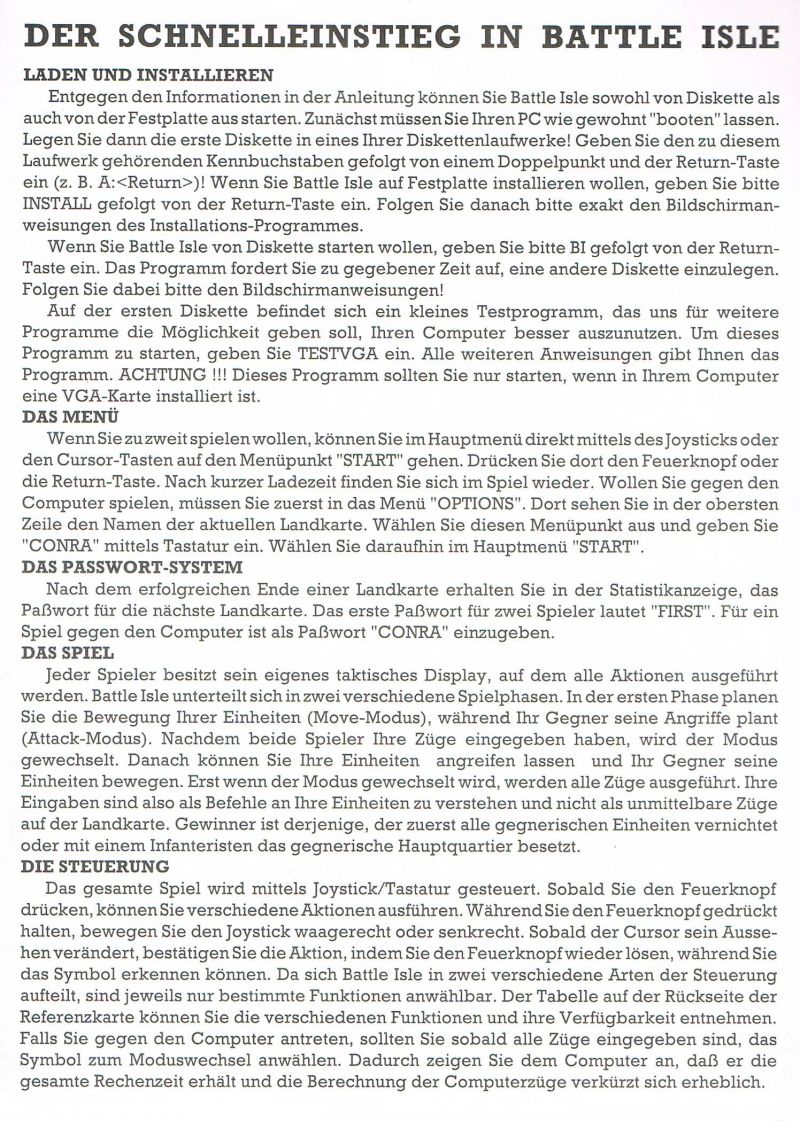 DER SCHNELLEINSTIEG IN BATTLE ISLE

LADEN UND INSTALLIEREN

Entgegen den Informationen in der Anleitung können Sie Battle Isle sowohl von Diskette als auch von der Festplatte aus starten. Zunächst müssen Sie Ihren PC wie gewohnt "booten" lassen. Legen Sie dann die erste Diskette in eines Ihrer Diskettenlaufwerke! Geben Sie den zu diesem Laufwerk gehörenden Kennbuchstaben gefolgt von einem Doppelpunkt und der Return-Taste ein (z. B. A:<Return>)! Wenn Sie Battle Isle auf Festplatte installieren wollen, geben Sie bitte INSTALL gefolgt von der Return-Taste ein. Folgen Sie danach bitte exakt den Bildschirmanweisungen des Installations-Programmes.

Wenn Sie Battle Isle von Diskette starten wollen, geben Sie bitte BI gefolgt von der Return-Taste ein. Das Programm fordert Sie zu gegebener Zeit auf, eine andere Diskette einzulegen. Folgen Sie dabei bitte den Bildschirmanweisungen!

Auf der ersten Diskette befindet sich ein kleines Testprogramm, das uns für weitere Programme die Möglichkeit geben soll, Ihren Computer besser auszunutzen. Um dieses Programm zu starten, geben Sie TESTVGA ein. Alle weiteren Anweisungen gibt Ihnen das Programm. ACHTUNG !!! Dieses Programm sollten Sie nur starten, wenn in Ihrem Computer eine VGA-Karte installiert ist.

DAS MENÜ

Wenn Sie zu zweit spielen wollen, können Sie im Hauptmenü direkt mittels des Joysticks oder den Cursor-Tasten auf den Menüpunkt "START" gehen. Drücken Sie dort den Feuerknopf oder die Return-Taste. Nach kurzer Ladezeit finden Sie sich im Spiel wieder. Wollen Sie gegen den Computer spielen, müssen Sie zuerst in das Menü "OPTIONS". Dort sehen Sie in der obersten Zeile den Namen der aktuellen Landkarte. Wählen Sie diesen Menüpunkt aus und geben Sie "CONRA" mittels Tastatur ein. Wählen Sie daraufhin im Hauptmenü "START".

DAS PASSWORT-SYSTEM

Nach dem erfolgreichen Ende einer Landkarte erhalten Sie in der Statistikanzeige, das Paßwort für die nächste Landkarte. Das erste Paßwort für zwei Spieler lautet "FIRST". Für ein Spiel gegen den Computer ist als Paßwort "CONRA" einzugeben.

DAS SPIEL

Jeder Spieler besitzt sein eigenes taktisches Display, auf dem alle Aktionen ausgeführt werden. Battle Isle unterteilt sich in zwei verschiedene Spielphasen. In der ersten Phase planen Sie die Bewegung Ihrer Einheiten (Move-Modus), während Ihr Gegner seine Angriffe plant (Attack-Modus). Nachdem beide Spieler Ihre Züge eingegeben haben, wird der Modus gewechselt. Danach können Sie Ihre Einheiten angreifen lassen und Ihr Gegner seine Einheiten bewegen. Erst wenn der Modus gewechselt wird, werden alle Züge ausgeführt. Ihre Eingaben sind also als Befehle an Ihre Einheiten zu verstehen und nicht als unmittelbare Züge auf der Landkarte. Gewinner ist derjenige, der zuerst alle gegnerischen Einheiten vernichtet oder mit einem Infanteristen das gegnerische Hauptquartier besetzt.

DIE STEUERUNG

Das gesamte Spiel wird mittels Joystick/Tastatur gesteuert. Sobald Sie den Feuerknopf drücken, können Sie verschiedene Aktionen ausführen. Während Sie den Feuerknopf gedrückt halten, bewegen Sie den Joystick waagerecht oder senkrecht. Sobald der Cursor sein Aussehen verändert, bestätigen Sie die Aktion, indem Sie den Feuerknopf wieder lösen, während Sie das Symbol erkennen können. Da sich Battle Isle in zwei verschiedene Arten der Steuerung aufteilt, sind jeweils nur bestimmte Funktionen anwählbar. Der Tabelle auf der Rückseite der Referenzkarte können Sie die verschiedenen Funktionen und ihre Verfügbarkeit entnehmen. Falls Sie gegen den Computer antreten, sollten Sie sobald alle Züge eingegeben sind, das Symbol zum Moduswechsel anwählen. Dadurch zeigen Sie dem Computer an, daß er die gesamte Rechenzeit erhält und die Berechnung der Computerzüge verkürzt sich erheblich.